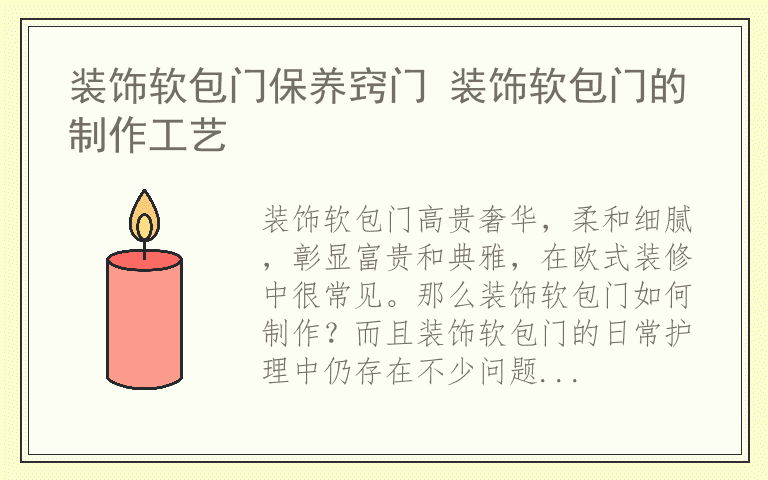 装饰软包门保养窍门 装饰软包门的制作工艺

装饰软包门高贵奢华，柔和细腻，彰显富贵和典雅，在欧式装修中很常见。那么装饰软包门如何制作？而且装饰软包门的日常护理中仍存在不少问题...